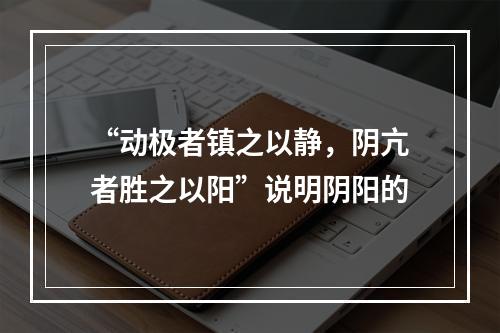 “动极者镇之以静，阴亢者胜之以阳”说明阴阳的